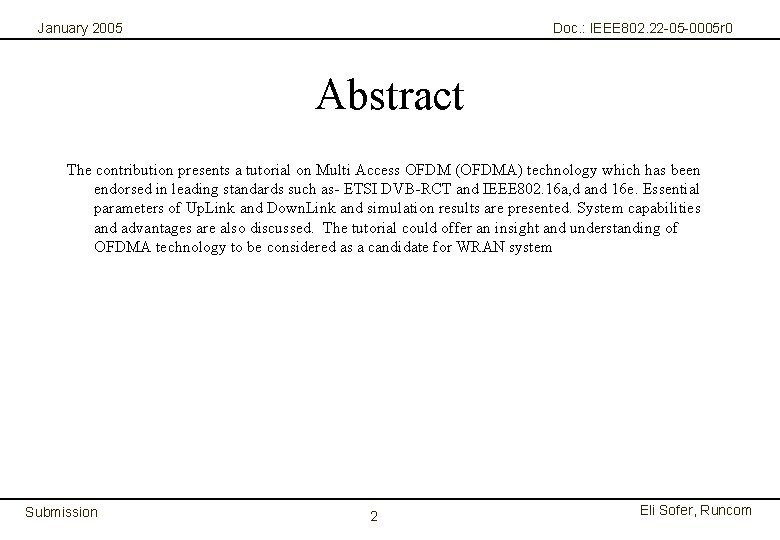 January 2005

Doc.: IEEE802.22-05-0005r0

Abstract

The contribution presents a tutorial on Multi Access OFDM (OFDMA) technology which has been endorsed in leading standards such as- ETSI DVB-RCT and IEEE802.16a,d and 16e. Essential parameters of UpLink and DownLink and simulation results are presented. System capabilities and advantages are also discussed. The tutorial could offer an insight and understanding of OFDMA technology to be considered as a candidate for WRAN system

Submission

2

Eli Sofer, Runcom